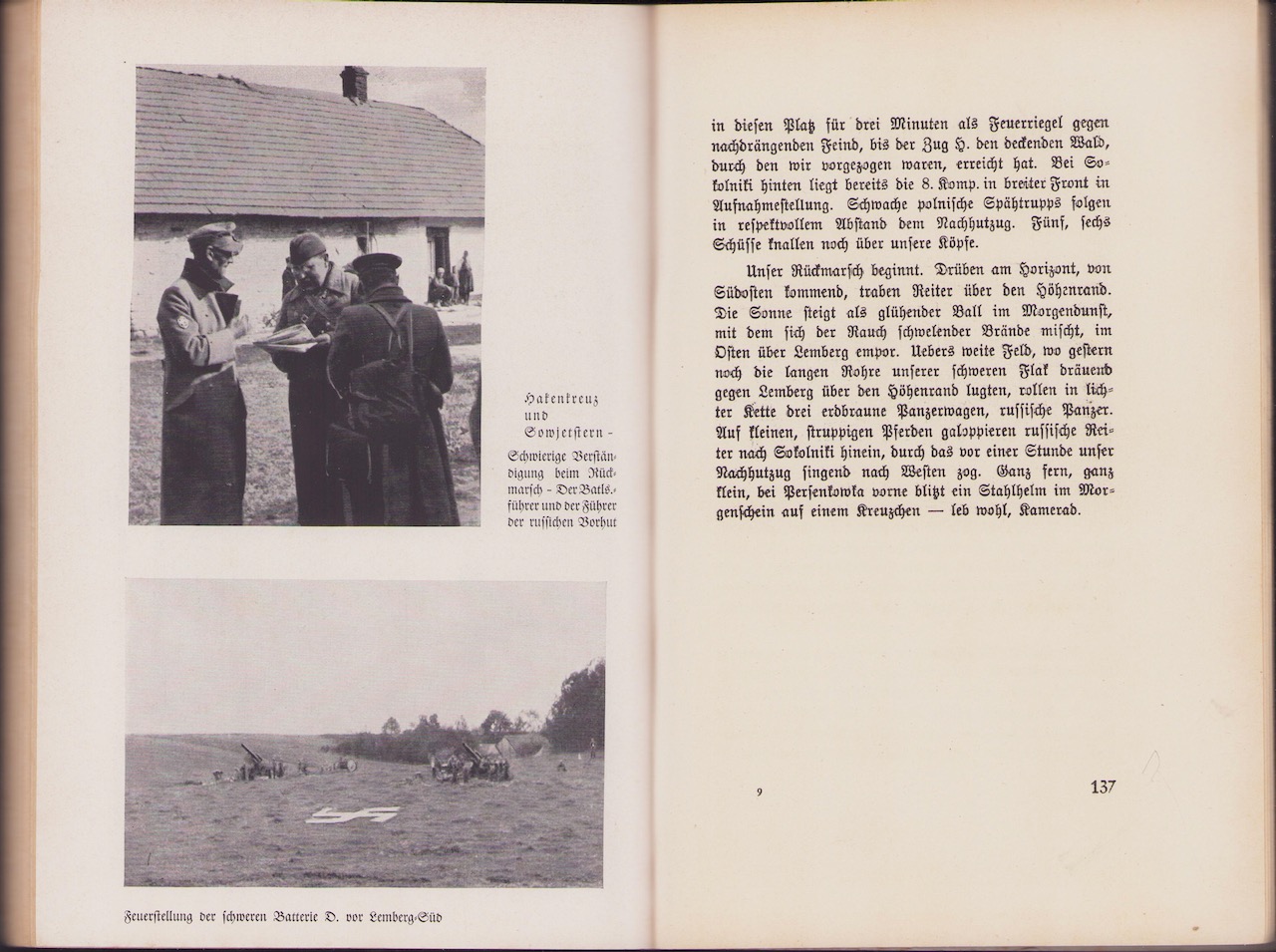 Hakenkreuz und Sowjetstern - Schwierige Verständigung beim Rückmarsch - Der Batls.-führer und der Führer der russischen Vorhut

Feuerstellung der schweren Batterie D. vor Lemberg-Süd

in diesen Platz für drei Minuten als Feuerriegel gegen nachdrängenden Feind, bis der Zug H. den deckenden Wald, durch den wir vorgezogen waren, erreicht hat. Bei Sokolniki hinten liegt bereits die 8. Komp. in breiter Front in Aufnahmestellung. Schwache polnische Spähtrupps folgen in respektvollem Abstand dem Nachhutzug. Fünf, sechs Schüsse knallen noch über unsere Köpfe.

Unser Rückmarsch beginnt. Drüben am Horizont, von Südosten kommend, traben Reiter über den Höhenrand. Die Sonne steigt als glühender Ball im Morgendunst, mit dem sich der Rauch schwelender Brände mischt, im Osten über Lemberg empor. Uebers weite Feld, wo gestern noch die langen Rohre unserer schweren Flak dräuend gegen Lemberg über den Höhenrand lugten, rollen in lichter Kette drei erdbraune Panzerwagen, russische Panzer. Auf kleinen, struppigen Pferden galoppieren russische Reiter nach Sokolniki hinein, durch das vor einer Stunde unser Nachhutzug singend nach Westen zog. Ganz fern, ganz klein, bei Persenkowka vorne blitzt ein Stahlhelm im Morgenschein auf einem Kreuzchen — leb wohl, Kamerad.

9

137